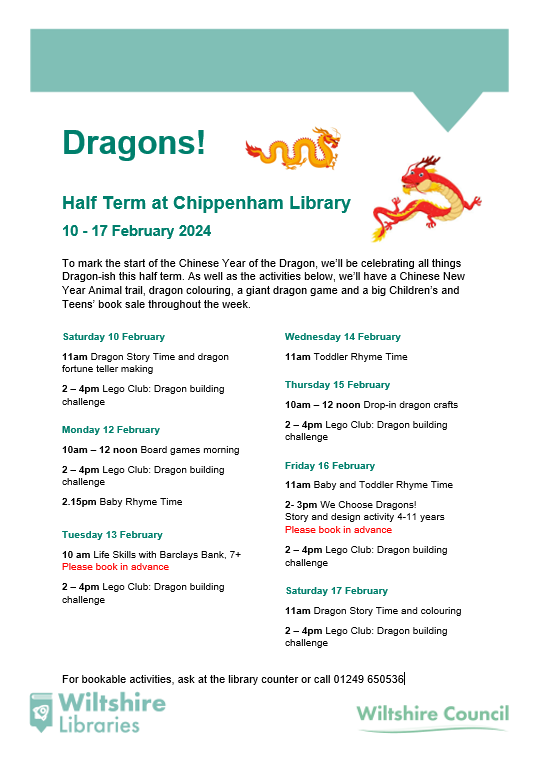 Dragons!

Half Term at Chippenham Library

10 - 17 February 2024

To mark the start of the Chinese Year of the Dragon, we'll be celebrating all things Dragon-ish this half term. As well as the activities below, we'll have a Chinese New Year Animal trail, dragon colouring, a giant dragon game and a big Children's and Teens' book sale throughout the week.

Saturday 10 February

11am Dragon Story Time and dragon fortune teller making

2 – 4pm Lego Club: Dragon building challenge

Monday 12 February

10am – 12 noon Board games morning

2 – 4pm Lego Club: Dragon building challenge

2.15pm Baby Rhyme Time

Tuesday 13 February

10 am Life Skills with Barclays Bank, 7+
Please book in advance

2 – 4pm Lego Club: Dragon building challenge

Wednesday 14 February

11am Toddler Rhyme Time

Thursday 15 February

10am – 12 noon Drop-in dragon crafts

2 – 4pm Lego Club: Dragon building challenge

Friday 16 February

11am Baby and Toddler Rhyme Time

2- 3pm We Choose Dragons!
Story and design activity 4-11 years
Please book in advance

2 – 4pm Lego Club: Dragon building challenge

Saturday 17 February

11am Dragon Story Time and colouring

2 – 4pm Lego Club: Dragon building challenge

For bookable activities, ask at the library counter or call 01249 650536

Wiltshire Libraries

Wiltshire Council